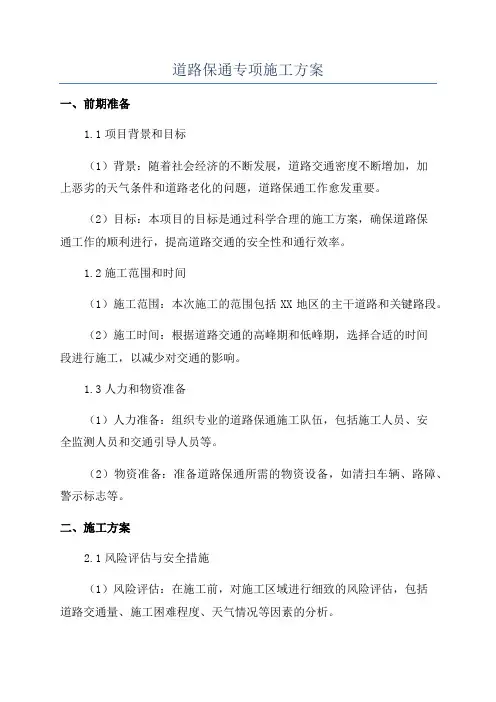 道路保通专项施工方案

一、前期准备

1.1 项目背景和目标

（1）背景：随着社会经济的不断发展，道路交通密度不断增加，加上恶劣的天气条件和道路老化的问题，道路保通工作愈发重要。

（2）目标：本项目的目标是通过科学合理的施工方案，确保道路保通工作的顺利进行，提高道路交通的安全性和通行效率。

1.2 施工范围和时间

（1）施工范围：本次施工的范围包括 XX 地区的主干道路和关键路段。

（2）施工时间：根据道路交通的高峰期和低峰期，选择合适的时间段进行施工，以减少对交通的影响。

1.3 人力和物资准备

（1）人力准备：组织专业的道路保通施工队伍，包括施工人员、安全监测人员和交通引导人员等。

（2）物资准备：准备道路保通所需的物资设备，如清扫车辆、路障、警示标志等。

二、施工方案

2.1 风险评估与安全措施

（1）风险评估：在施工前，对施工区域进行细致的风险评估，包括道路交通量、施工困难程度、天气情况等因素的分析。